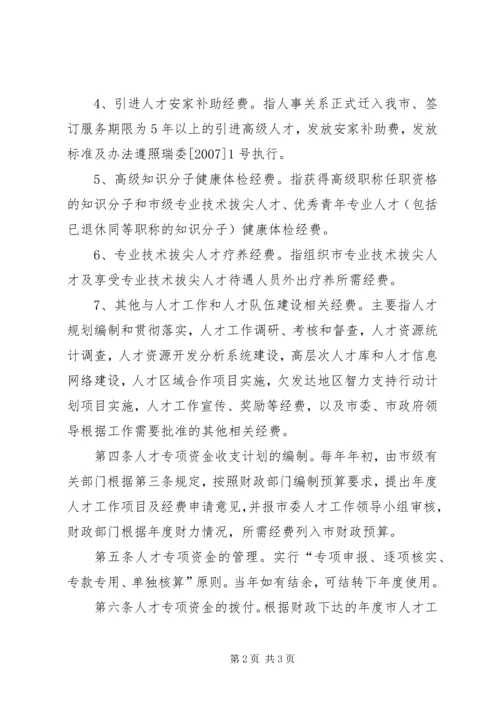 4、引进人才安家补助经费。指人事关系正式迁入我市、签订服务期限为5年以上的引进高级人才，发放安家补助费，发放标准及办法遵照瑞委[2007]1号执行。

5、高级知识分子健康体检经费。指获得高级职称任职资格的知识分子和市级专业技术拔尖人才、优秀青年专业人才（包括已退休同等职称的知识分子）健康体检经费。

6、专业技术拔尖人才疗养经费。指组织市专业技术拔尖人才及享受专业技术拔尖人才待遇人员外出疗养所需经费。

7、其他与人才工作和人才队伍建设相关经费。主要指人才规划编制和贯彻落实，人才工作调研、考核和督查，人才资源统计调查，人才资源开发分析系统建设，高层次人才库和人才信息网络建设，人才区域合作项目实施，欠发达地区智力支持行动计划项目实施，人才工作宣传、奖励等经费，以及市委、市政府领导根据工作需要批准的其他相关经费。

第四条人才专项资金收支计划的编制。每年年初，由市级有关部门根据第三条规定，按照财政部门编制预算要求，提出年度人才工作项目及经费申请意见，并报市委人才工作领导小组审核，财政部门根据年度财力情况，所需经费列入市财政预算。

第五条人才专项资金的管理。实行“专项申报、逐项核实、专款专用、单独核算”原则。当年如有结余，可结转下年度使用。

第六条人才专项资金的拨付。根据财政下达的年度市人才工

第2页 共3页